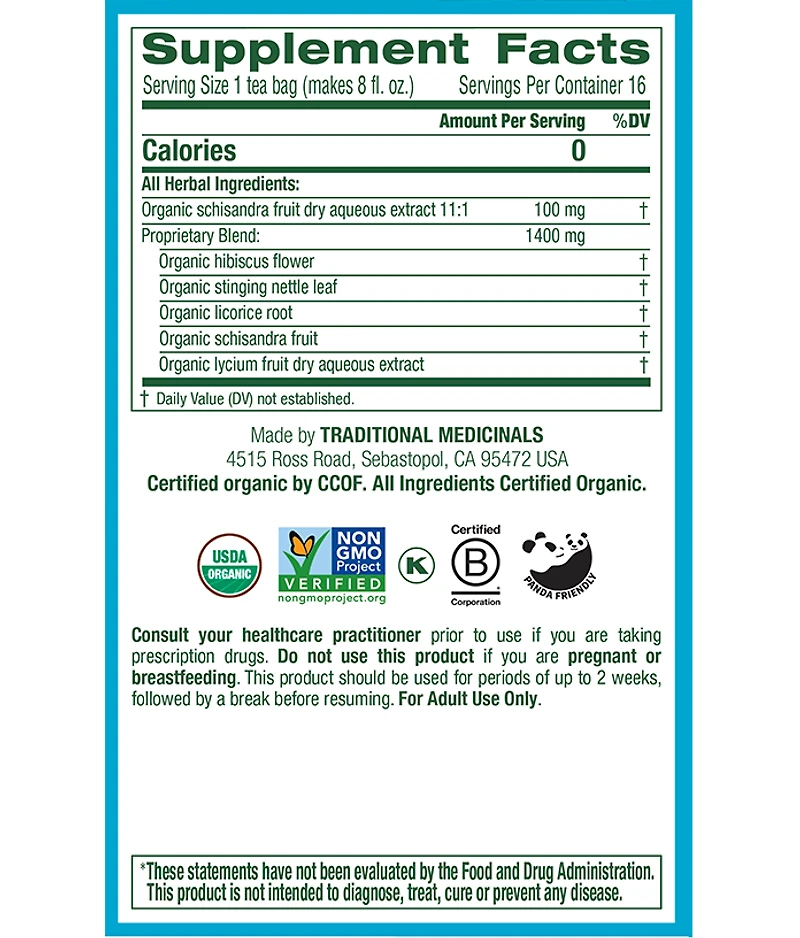 Supplement Facts
Serving Size 1 tea bag (makes 8 fl. oz.) Servings Per Container 16

| | Amount Per Serving | %DV |
|---|---|---|
| Calories | 0 | |
| All Herbal Ingredients: | | |
| Organic schisandra fruit dry aqueous extract 11:1 | 100 mg | † |
| Proprietary Blend: | 1400 mg | |
| Organic hibiscus flower | | † |
| Organic stinging nettle leaf | | † |
| Organic licorice root | | † |
| Organic schisandra fruit | | † |
| Organic lycium fruit dry aqueous extract | | † |

† Daily Value (DV) not established.

Made by TRADITIONAL MEDICINALS
4515 Ross Road, Sebastopol, CA 95472 USA
Certified organic by CCOF. All Ingredients Certified Organic.

USDA ORGANIC

NON GMO Project VERIFIED nongmoproject.org

K

Certified B Corporation

PANDA FRIENDLY

Consult your healthcare practitioner prior to use if you are taking prescription drugs. Do not use this product if you are pregnant or breastfeeding. This product should be used for periods of up to 2 weeks, followed by a break before resuming. For Adult Use Only.

*These statements have not been evaluated by the Food and Drug Administration. This product is not intended to diagnose, treat, cure or prevent any disease.